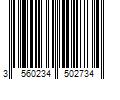 3 560234 502734